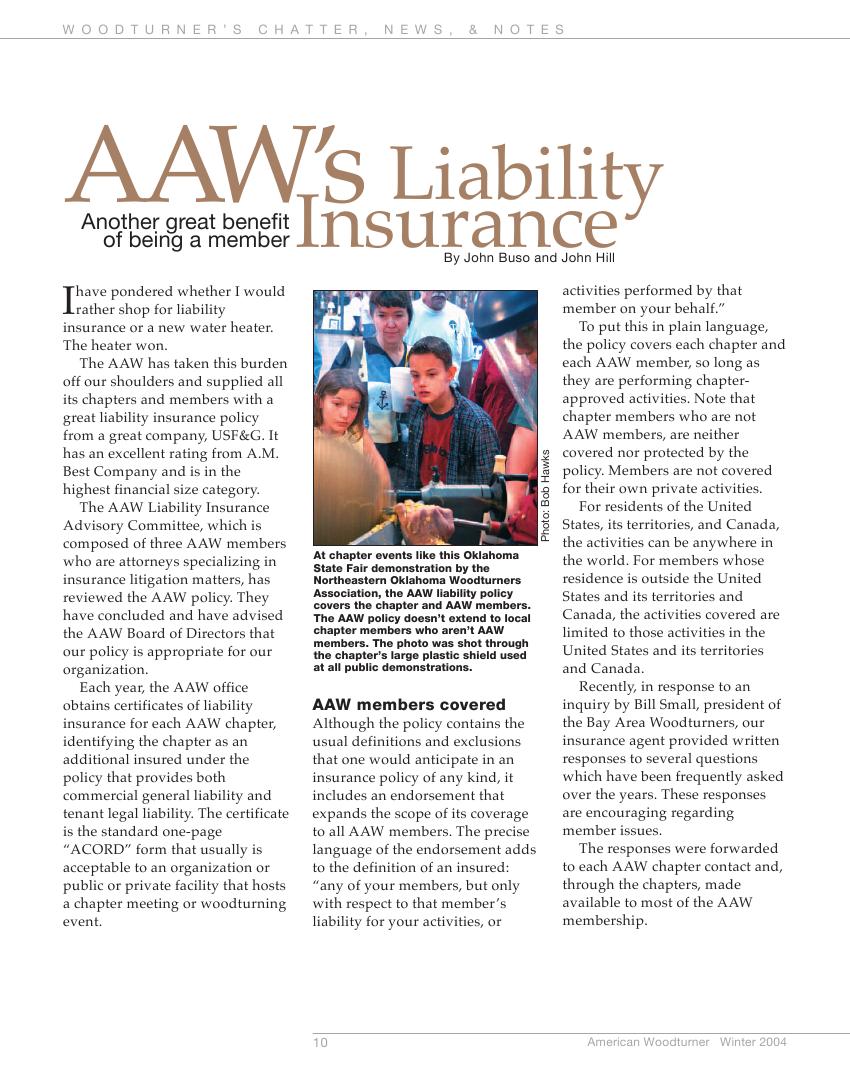 WOODTURNER'S CHATTER, NEWS, & NOTES

AAW's Liability Insurance

Another great benefit of being a member

By John Buso and John Hill

I have pondered whether I would rather shop for liability insurance or a new water heater. The heater won.

The AAW has taken this burden off our shoulders and supplied all its chapters and members with a great liability insurance policy from a great company, USF&G. It has an excellent rating from A.M. Best Company and is in the highest financial size category.

The AAW Liability Insurance Advisory Committee, which is composed of three AAW members who are attorneys specializing in insurance litigation matters, has reviewed the AAW policy. They have concluded and have advised the AAW Board of Directors that our policy is appropriate for our organization.

Each year, the AAW office obtains certificates of liability insurance for each AAW chapter, identifying the chapter as an additional insured under the policy that provides both commercial general liability and tenant legal liability. The certificate is the standard one-page "ACORD" form that usually is acceptable to an organization or public or private facility that hosts a chapter meeting or woodturning event.

Photo: Bob Hawks

At chapter events like this Oklahoma State Fair demonstration by the Northeastern Oklahoma Woodturners Association, the AAW liability policy covers the chapter and AAW members. The AAW policy doesn't extend to local chapter members who aren't AAW members. The photo was shot through the chapter's large plastic shield used at all public demonstrations.

AAW members covered

Although the policy contains the usual definitions and exclusions that one would anticipate in an insurance policy of any kind, it includes an endorsement that expands the scope of its coverage to all AAW members. The precise language of the endorsement adds to the definition of an insured: "any of your members, but only with respect to that member's liability for your activities, or activities performed by that member on your behalf."

To put this in plain language, the policy covers each chapter and each AAW member, so long as they are performing chapter-approved activities. Note that chapter members who are not AAW members, are neither covered nor protected by the policy. Members are not covered for their own private activities.

For residents of the United States, its territories, and Canada, the activities can be anywhere in the world. For members whose residence is outside the United States and its territories and Canada, the activities covered are limited to those activities in the United States and its territories and Canada.

Recently, in response to an inquiry by Bill Small, president of the Bay Area Woodturners, our insurance agent provided written responses to several questions which have been frequently asked over the years. These responses are encouraging regarding member issues.

The responses were forwarded to each AAW chapter contact and, through the chapters, made available to most of the AAW membership.

10

American Woodturner Winter 2004